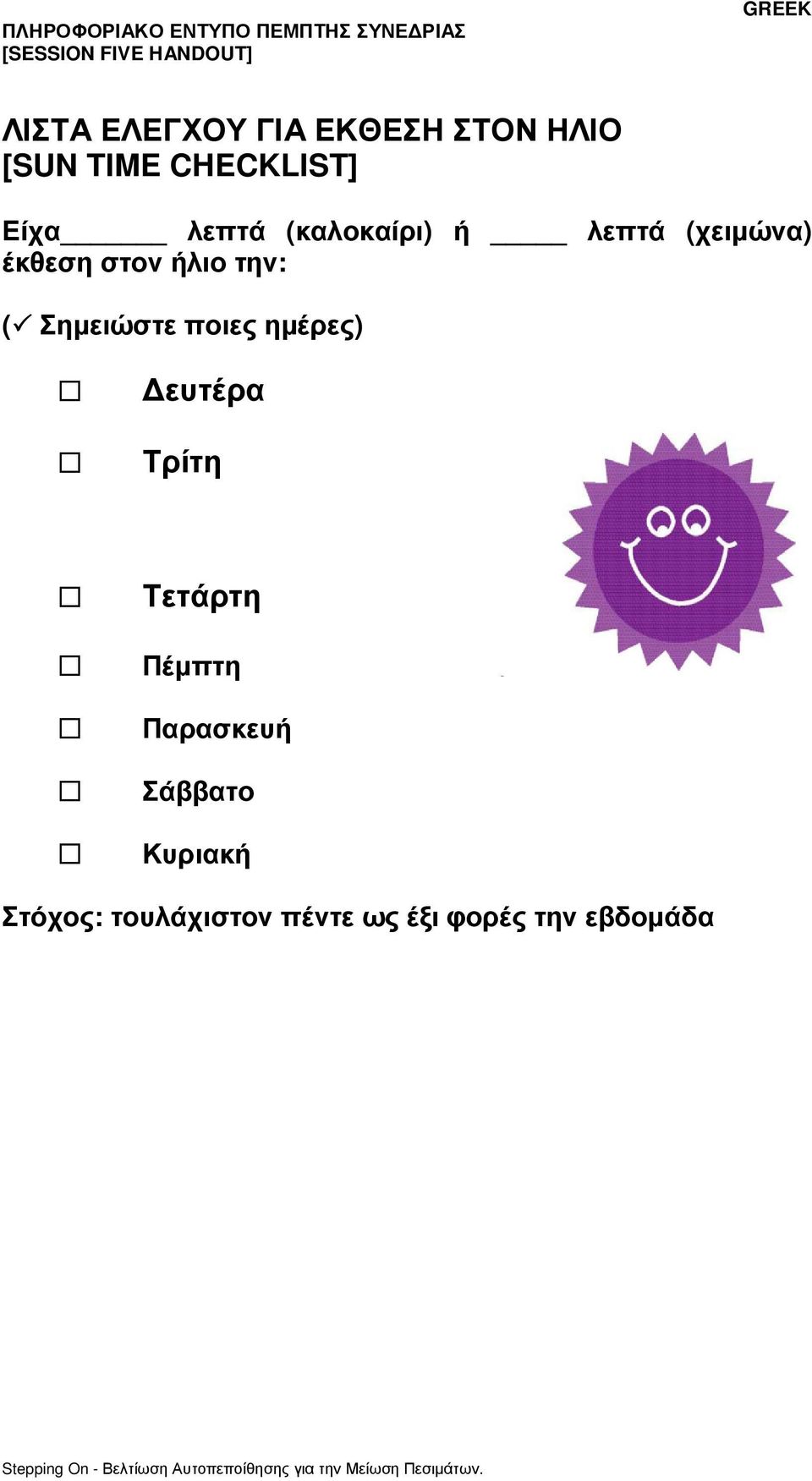 GREEK

ΠΛΗΡΟΦΟΡΙΑΚΟ ΕΝΤΥΠΟ ΠΕΜΠΤΗΣ ΣΥΝΕΔΡΙΑΣ
[SESSION FIVE HANDOUT]

ΛΙΣΤΑ ΕΛΕΓΧΟΥ ΓΙΑ ΕΚΘΕΣΗ ΣΤΟΝ ΗΛΙΟ
[SUN TIME CHECKLIST]

Είχα_______ λεπτά (καλοκαίρι) ή _____ λεπτά (χειμώνα) έκθεση στον ήλιο την:

(✓ Σημειώστε ποιες ημέρες)

☐ Δευτέρα

☐ Τρίτη

☐ Τετάρτη

☐ Πέμπτη

☐ Παρασκευή

☐ Σάββατο

☐ Κυριακή

Στόχος: τουλάχιστον πέντε ως έξι φορές την εβδομάδα

Stepping On - Βελτίωση Αυτοπεποίθησης για την Μείωση Πεσιμάτων.